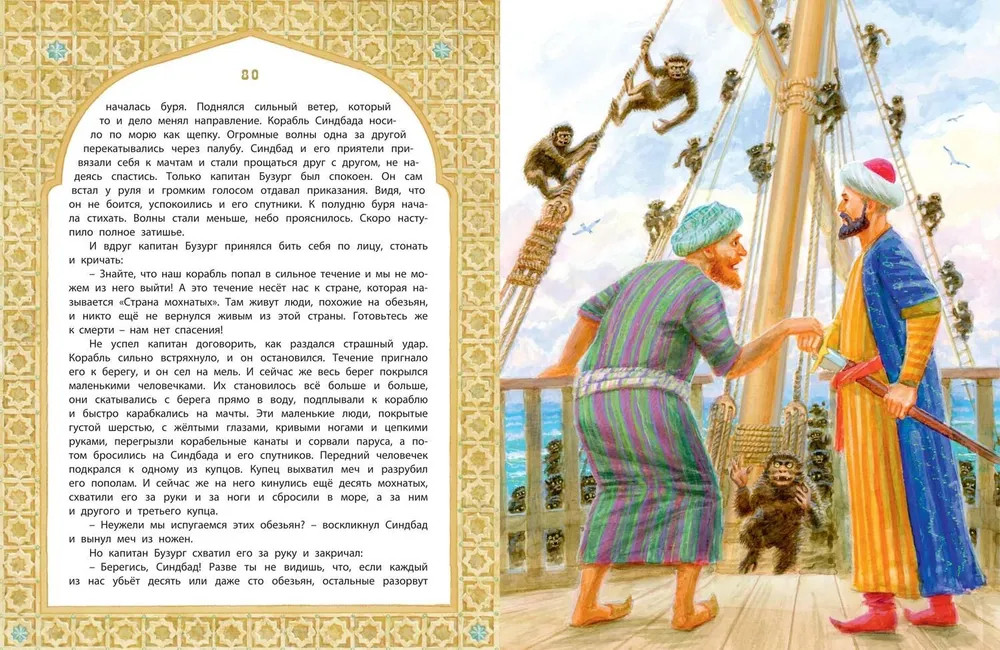 80

началась буря. Поднялся сильный ветер, который то и дело менял направление. Корабль Синдбада носило по морю как щепку. Огромные волны одна за другой перекатывались через палубу. Синдбад и его приятели привязали себя к мачтам и стали прощаться друг с другом, не надеясь спастись. Только капитан Бузург был спокоен. Он сам встал у руля и громким голосом отдавал приказания. Видя, что он не боится, успокоились и его спутники. К полудню буря начала стихать. Волны стали меньше, небо прояснилось. Скоро наступило полное затишье.

И вдруг капитан Бузург принялся бить себя по лицу, стонать и кричать:

– Знайте, что наш корабль попал в сильное течение и мы не можем из него выйти! А это течение несёт нас к стране, которая называется «Страна мохнатых». Там живут люди, похожие на обезьян, и никто ещё не вернулся живым из этой страны. Готовьтесь же к смерти – нам нет спасения!

Не успел капитан договорить, как раздался страшный удар. Корабль сильно встряхнуло, и он остановился. Течение пригнало его к берегу, и он сел на мель. И сейчас же весь берег покрылся маленькими человечками. Их становилось всё больше и больше, они скатывались с берега прямо в воду, подплывали к кораблю и быстро карабкались на мачты. Эти маленькие люди, покрытые густой шерстью, с жёлтыми глазами, кривыми ногами и цепкими руками, перегрызли корабельные канаты и сорвали паруса, а потом бросились на Синдбада и его спутников. Передний человечек подкрался к одному из купцов. Купец выхватил меч и разрубил его пополам. И сейчас же на него кинулись ещё десять мохнатых, схватили его за руки и за ноги и сбросили в море, а за ним и другого и третьего купца.

– Неужели мы испугаемся этих обезьян? – воскликнул Синдбад и вынул меч из ножен.

Но капитан Бузург схватил его за руку и закричал:

– Берегись, Синдбад! Разве ты не видишь, что, если каждый из нас убьёт десять или даже сто обезьян, остальные разорвут